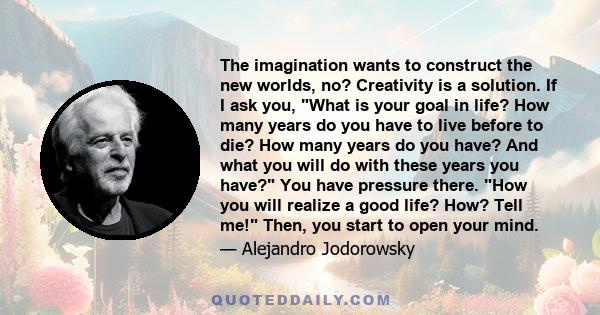 The imagination wants to construct the new worlds, no? Creativity is a solution. If I ask you, "What is your goal in life? How many years do you have to live before to die? How many years do you have? And what you will do with these years you have?" You have pressure there. "How you will realize a good life? How? Tell me!" Then, you start to open your mind.

— Alejandro Jodorowsky

QUOTEDDAILY.COM